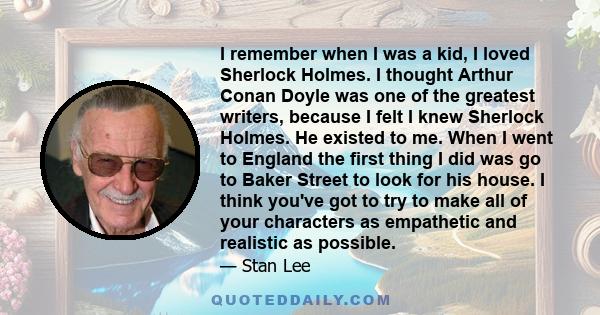 I remember when I was a kid, I loved Sherlock Holmes. I thought Arthur Conan Doyle was one of the greatest writers, because I felt I knew Sherlock Holmes. He existed to me. When I went to England the first thing I did was go to Baker Street to look for his house. I think you've got to try to make all of your characters as empathetic and realistic as possible.

— Stan Lee

QUOTEDDAILY.COM